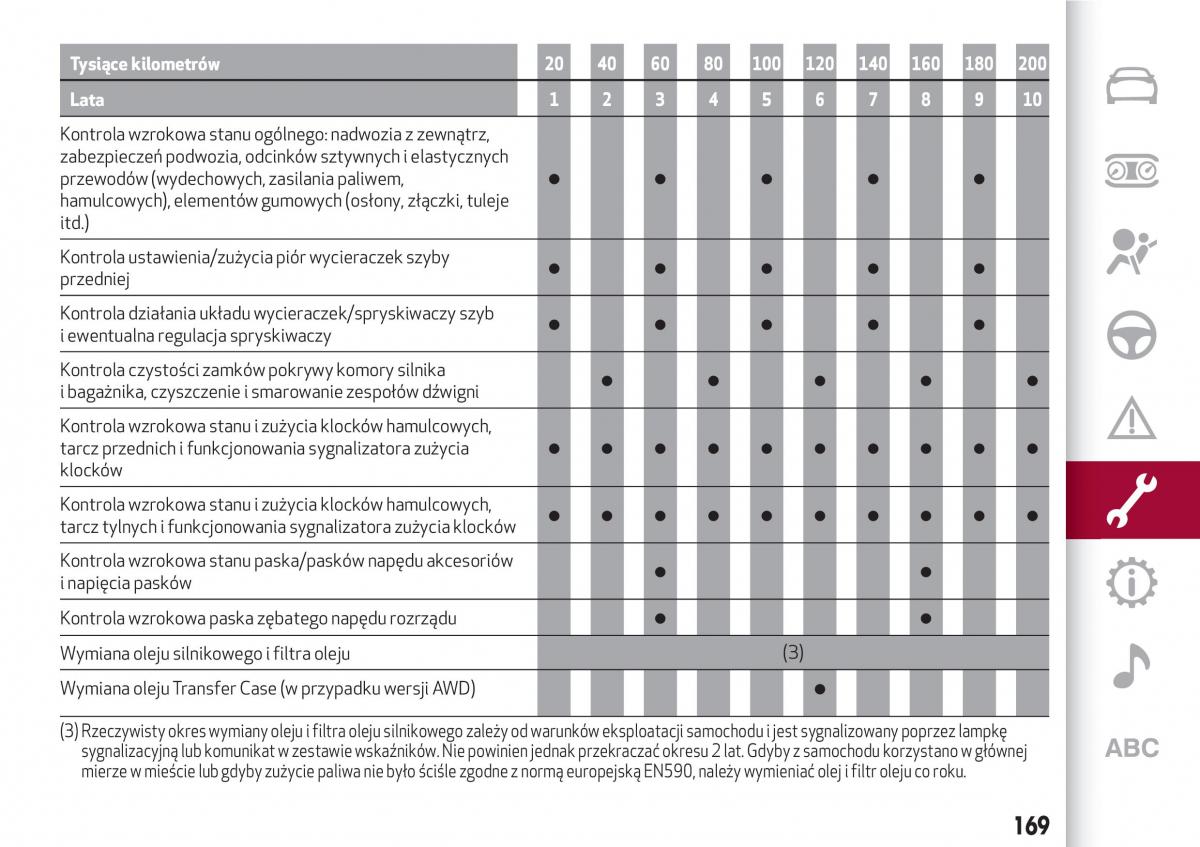 | Tysiące kilometrów | 20 | 40 | 60 | 80 | 100 | 120 | 140 | 160 | 180 | 200 |
|---|---|---|---|---|---|---|---|---|---|---|
| Lata | 1 | 2 | 3 | 4 | 5 | 6 | 7 | 8 | 9 | 10 |
| Kontrola wzrokowa stanu ogólnego: nadwozia z zewnątrz, zabezpieczeń podwozia, odcinków sztywnych i elastycznych przewodów (wydechowych, zasilania paliwem, hamulcowych), elementów gumowych (osłony, złączki, tuleje itd.) | ● | | ● | | ● | | ● | | ● | |
| Kontrola ustawienia/zużycia piór wycieraczek szyby przedniej | ● | | ● | | ● | | ● | | ● | |
| Kontrola działania układu wycieraczek/spryskiwaczy szyb i ewentualna regulacja spryskiwaczy | ● | | ● | | ● | | ● | | ● | |
| Kontrola czystości zamków pokrywy komory silnika i bagażnika, czyszczenie i smarowanie zespołów dźwigni | | ● | | ● | | ● | | ● | | ● |
| Kontrola wzrokowa stanu i zużycia klocków hamulcowych, tarcz przednich i funkcjonowania sygnalizatora zużycia klocków | ● | ● | ● | ● | ● | ● | ● | ● | ● | ● |
| Kontrola wzrokowa stanu i zużycia klocków hamulcowych, tarcz tylnych i funkcjonowania sygnalizatora zużycia klocków | ● | ● | ● | ● | ● | ● | ● | ● | ● | ● |
| Kontrola wzrokowa stanu paska/pasków napędu akcesoriów i napięcia pasków | | | ● | | | | | ● | | |
| Kontrola wzrokowa paska zębatego napędu rozrządu | | | ● | | | | | ● | | |
| Wymiana oleju silnikowego i filtra oleju | (3) | | | | | | | | | |
| Wymiana oleju Transfer Case (w przypadku wersji AWD) | | | | | | ● | | | | |

(3) Rzeczywisty okres wymiany oleju i filtra oleju silnikowego zależy od warunków eksploatacji samochodu i jest sygnalizowany poprzez lampkę sygnalizacyjną lub komunikat w zestawie wskaźników. Nie powinien jednak przekraczać okresu 2 lat. Gdyby z samochodu korzystano w głównej mierze w mieście lub gdyby zużycie paliwa nie było ściśle zgodne z normą europejską EN590, należy wymieniać olej i filtr oleju co roku.

ABC

169